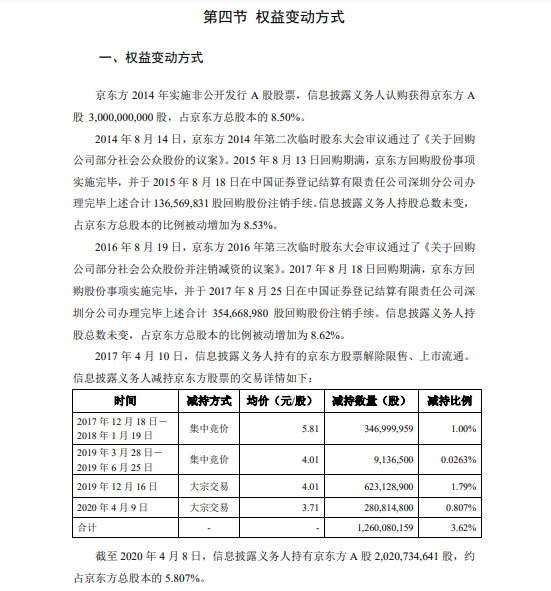 第四节 权益变动方式

一、权益变动方式

京东方 2014 年实施非公开发行 A 股股票，信息披露义务人认购获得京东方 A 股 3,000,000,000 股，占京东方总股本的 8.50%。

2014 年 8 月 14 日，京东方 2014 年第二次临时股东大会审议通过了《关于回购公司部分社会公众股份的议案》。2015 年 8 月 13 日回购期满，京东方回购股份事项实施完毕，并于 2015 年 8 月 18 日在中国证券登记结算有限责任公司深圳分公司办理完毕上述合计 136,569,831 股回购股份注销手续。信息披露义务人持股总数未变，占京东方总股本的比例被动增加为 8.53%。

2016 年 8 月 19 日，京东方 2016 年第三次临时股东大会审议通过了《关于回购公司部分社会公众股份并注销减资的议案》。2017 年 8 月 18 日回购期满，京东方回购股份事项实施完毕，并于 2017 年 8 月 25 日在中国证券登记结算有限责任公司深圳分公司办理完毕上述合计 354,668,980 股回购股份注销手续。信息披露义务人持股总数未变，占京东方总股本的比例被动增加为 8.62%。

2017 年 4 月 10 日，信息披露义务人持有的京东方股票解除限售、上市流通。信息披露义务人减持京东方股票的交易详情如下：

| 时间 | 减持方式 | 均价（元/股） | 减持数量（股） | 减持比例 |
|---|---|---|---|---|
| 2017 年 12 月 18 日— 2018 年 1 月 19 日 | 集中竞价 | 5.81 | 346,999,959 | 1.00% |
| 2019 年 3 月 28 日— 2019 年 6 月 25 日 | 集中竞价 | 4.01 | 9,136,500 | 0.0263% |
| 2019 年 12 月 16 日 | 大宗交易 | 4.01 | 623,128,900 | 1.79% |
| 2020 年 4 月 9 日 | 大宗交易 | 3.71 | 280,814,800 | 0.807% |
| 合计 | - | - | 1,260,080,159 | 3.62% |

截至 2020 年 4 月 8 日，信息披露义务人持有京东方 A 股 2,020,734,641 股，约占京东方总股本的 5.807%。